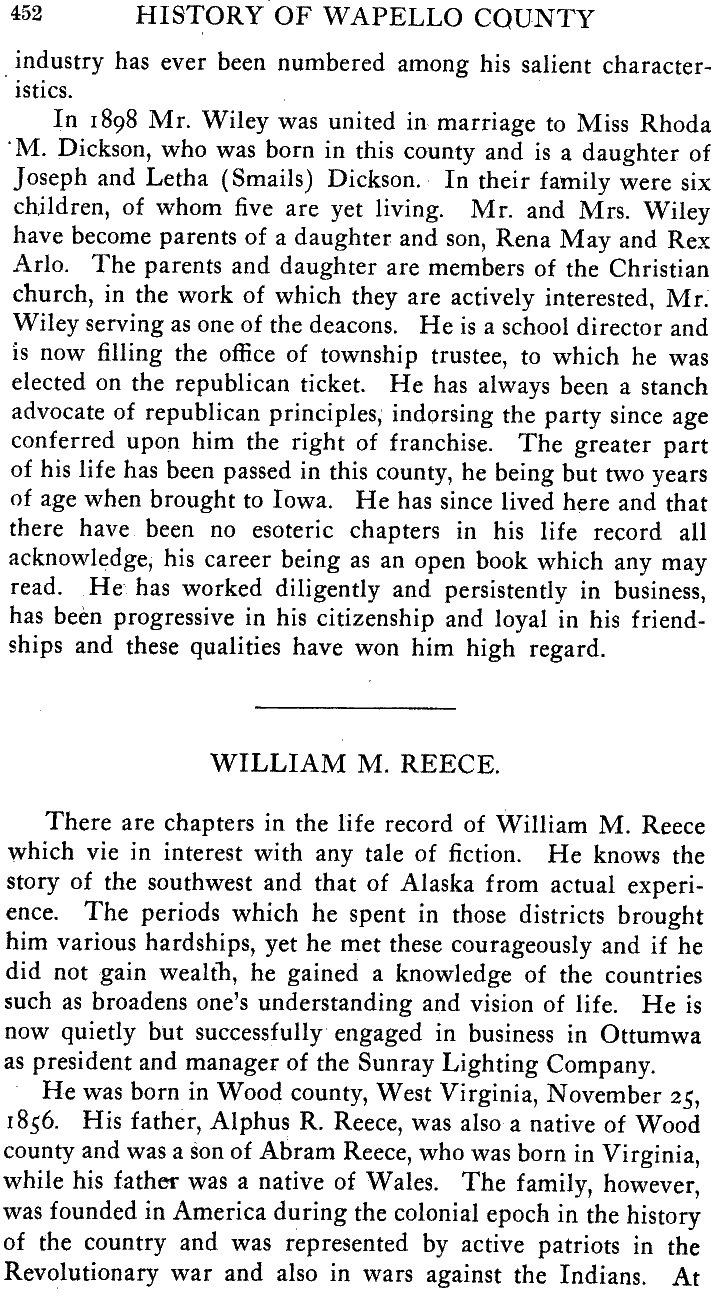 452 HISTORY OF WAPELLO COUNTY

industry has ever been numbered among his salient characteristics.

In 1898 Mr. Wiley was united in marriage to Miss Rhoda M. Dickson, who was born in this county and is a daughter of Joseph and Letha (Smails) Dickson. In their family were six children, of whom five are yet living. Mr. and Mrs. Wiley have become parents of a daughter and son, Rena May and Rex Arlo. The parents and daughter are members of the Christian church, in the work of which they are actively interested, Mr. Wiley serving as one of the deacons. He is a school director and is now filling the office of township trustee, to which he was elected on the republican ticket. He has always been a stanch advocate of republican principles, indorsing the party since age conferred upon him the right of franchise. The greater part of his life has been passed in this county, he being but two years of age when brought to Iowa. He has since lived here and that there have been no esoteric chapters in his life record all acknowledge, his career being as an open book which any may read. He has worked diligently and persistently in business, has been progressive in his citizenship and loyal in his friendships and these qualities have won him high regard.

WILLIAM M. REECE.

There are chapters in the life record of William M. Reece which vie in interest with any tale of fiction. He knows the story of the southwest and that of Alaska from actual experience. The periods which he spent in those districts brought him various hardships, yet he met these courageously and if he did not gain wealth, he gained a knowledge of the countries such as broadens one's understanding and vision of life. He is now quietly but successfully engaged in business in Ottumwa as president and manager of the Sunray Lighting Company.

He was born in Wood county, West Virginia, November 25, 1856. His father, Alphus R. Reece, was also a native of Wood county and was a son of Abram Reece, who was born in Virginia, while his father was a native of Wales. The family, however, was founded in America during the colonial epoch in the history of the country and was represented by active patriots in the Revolutionary war and also in wars against the Indians. At